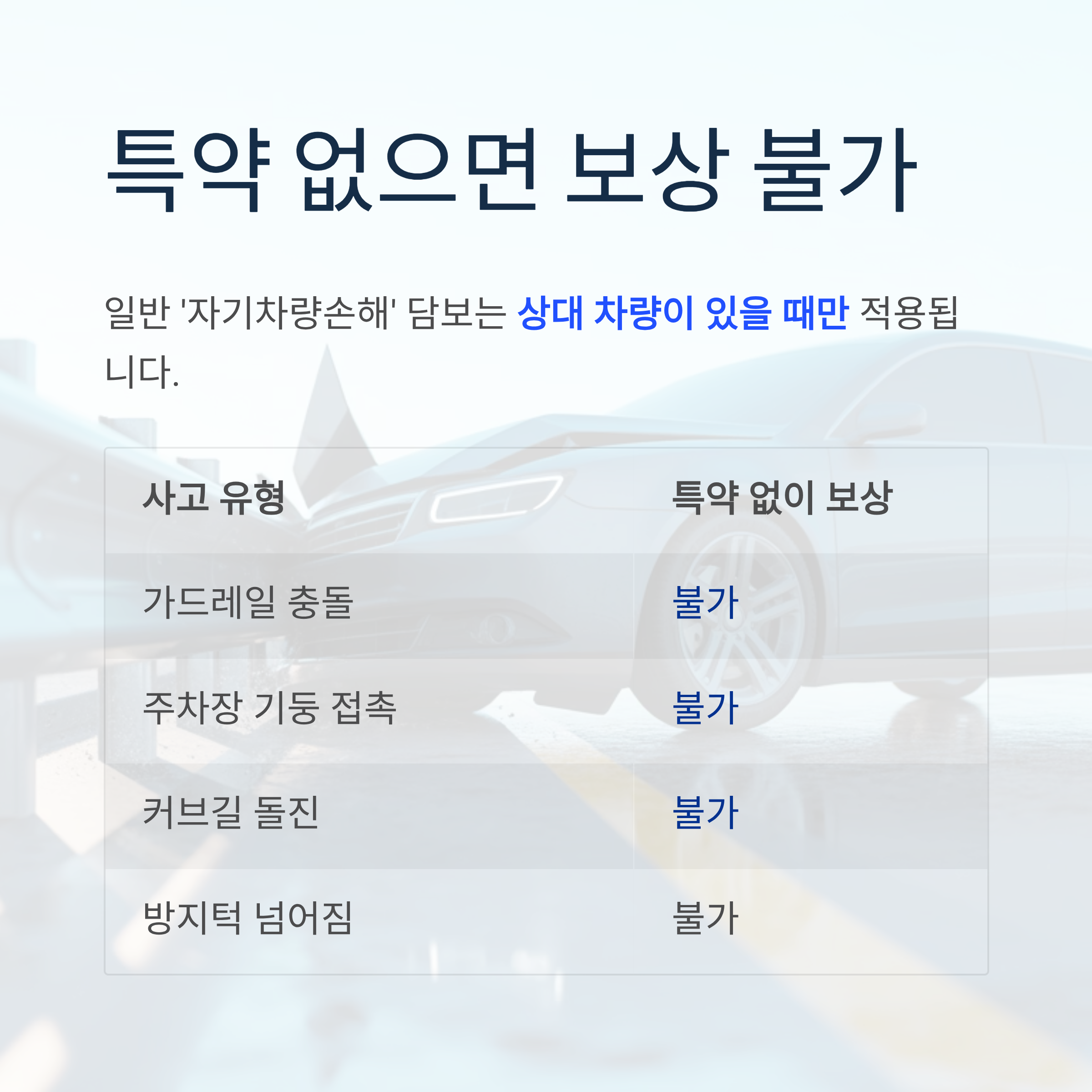 특약 없으면 보상 불가

일반 '자기차량손해' 담보는 상대 차량이 있을 때만 적용됩니다.

| 사고 유형 | 특약 없이 보상 |
|---|---|
| 가드레일 충돌 | 불가 |
| 주차장 기둥 접촉 | 불가 |
| 커브길 돌진 | 불가 |
| 방지턱 넘어짐 | 불가 |